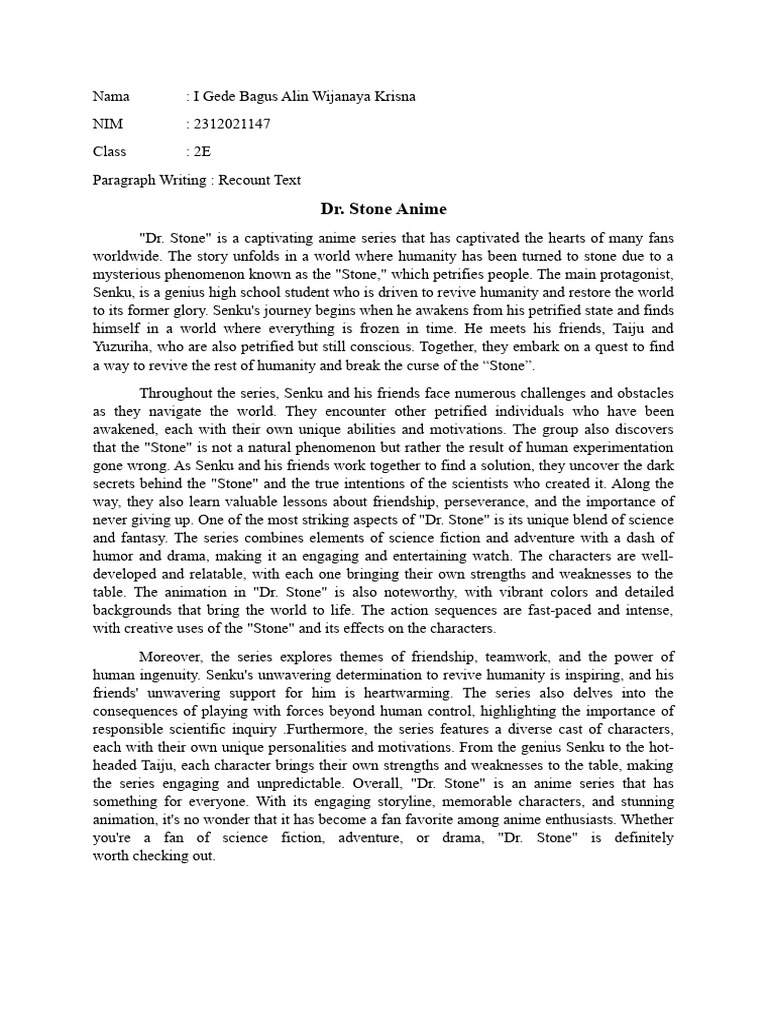 Nama : I Gede Bagus Alin Wijanaya Krisna

NIM : 2312021147

Class : 2E

Paragraph Writing : Recount Text

Dr. Stone Anime

"Dr. Stone" is a captivating anime series that has captivated the hearts of many fans worldwide. The story unfolds in a world where humanity has been turned to stone due to a mysterious phenomenon known as the "Stone," which petrifies people. The main protagonist, Senku, is a genius high school student who is driven to revive humanity and restore the world to its former glory. Senku's journey begins when he awakens from his petrified state and finds himself in a world where everything is frozen in time. He meets his friends, Taiju and Yuzuriha, who are also petrified but still conscious. Together, they embark on a quest to find a way to revive the rest of humanity and break the curse of the “Stone”.

Throughout the series, Senku and his friends face numerous challenges and obstacles as they navigate the world. They encounter other petrified individuals who have been awakened, each with their own unique abilities and motivations. The group also discovers that the "Stone" is not a natural phenomenon but rather the result of human experimentation gone wrong. As Senku and his friends work together to find a solution, they uncover the dark secrets behind the "Stone" and the true intentions of the scientists who created it. Along the way, they also learn valuable lessons about friendship, perseverance, and the importance of never giving up. One of the most striking aspects of "Dr. Stone" is its unique blend of science and fantasy. The series combines elements of science fiction and adventure with a dash of humor and drama, making it an engaging and entertaining watch. The characters are well-developed and relatable, with each one bringing their own strengths and weaknesses to the table. The animation in "Dr. Stone" is also noteworthy, with vibrant colors and detailed backgrounds that bring the world to life. The action sequences are fast-paced and intense, with creative uses of the "Stone" and its effects on the characters.

Moreover, the series explores themes of friendship, teamwork, and the power of human ingenuity. Senku's unwavering determination to revive humanity is inspiring, and his friends' unwavering support for him is heartwarming. The series also delves into the consequences of playing with forces beyond human control, highlighting the importance of responsible scientific inquiry .Furthermore, the series features a diverse cast of characters, each with their own unique personalities and motivations. From the genius Senku to the hot-headed Taiju, each character brings their own strengths and weaknesses to the table, making the series engaging and unpredictable. Overall, "Dr. Stone" is an anime series that has something for everyone. With its engaging storyline, memorable characters, and stunning animation, it's no wonder that it has become a fan favorite among anime enthusiasts. Whether you're a fan of science fiction, adventure, or drama, "Dr. Stone" is definitely worth checking out.